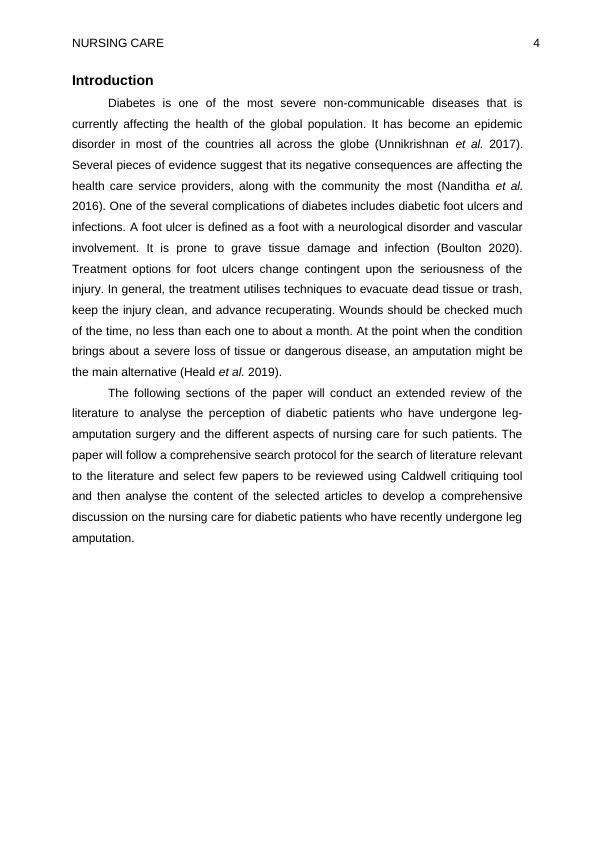 NURSING CARE 4

Introduction

Diabetes is one of the most severe non-communicable diseases that is currently affecting the health of the global population. It has become an epidemic disorder in most of the countries all across the globe (Unnikrishnan et al. 2017). Several pieces of evidence suggest that its negative consequences are affecting the health care service providers, along with the community the most (Nanditha et al. 2016). One of the several complications of diabetes includes diabetic foot ulcers and infections. A foot ulcer is defined as a foot with a neurological disorder and vascular involvement. It is prone to grave tissue damage and infection (Boulton 2020). Treatment options for foot ulcers change contingent upon the seriousness of the injury. In general, the treatment utilises techniques to evacuate dead tissue or trash, keep the injury clean, and advance recuperating. Wounds should be checked much of the time, no less than each one to about a month. At the point when the condition brings about a severe loss of tissue or dangerous disease, an amputation might be the main alternative (Heald et al. 2019).

The following sections of the paper will conduct an extended review of the literature to analyse the perception of diabetic patients who have undergone leg-amputation surgery and the different aspects of nursing care for such patients. The paper will follow a comprehensive search protocol for the search of literature relevant to the literature and select few papers to be reviewed using Caldwell critiquing tool and then analyse the content of the selected articles to develop a comprehensive discussion on the nursing care for diabetic patients who have recently undergone leg amputation.